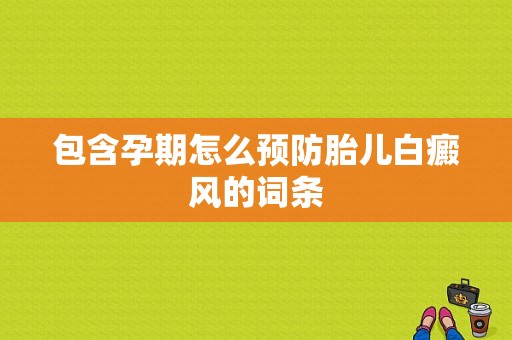 包含孕期怎么预防胎儿白癜风的词条